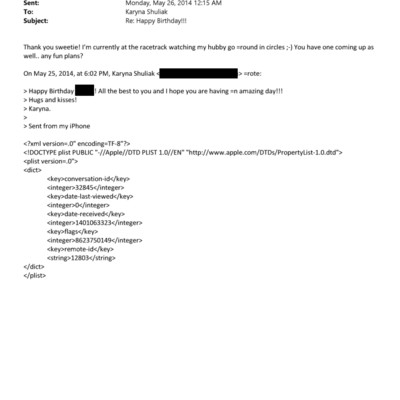 Sent: Monday, May 26, 2014 12:15 AM
To: Karyna Shuliak
Subject: Re: Happy Birthday!!!

Thank you sweetie! I'm currently at the racetrack watching my hubby go =round in circles ;-) You have one coming up as well.. any fun plans?

On May 25, 2014, at 6:02 PM, Karyna Shuliak < > =rote:

> Happy Birthday ! All the best to you and I hope you are having =n amazing day!!!
> Hugs and kisses!
> Karyna.
>
> Sent from my iPhone

<?xml version=.0" encoding=TF-8"?>
<!DOCTYPE plist PUBLIC "-//Apple//DTD PLIST 1.0//EN" "http://www.apple.com/DTDs/PropertyList-1.0.dtd">
<plist version=.0">
<dict>
<key>conversation-id</key>
<integer>32845</integer>
<key>date-last-viewed</key>
<integer>0</integer>
<key>date-received</key>
<integer>1401063323</integer>
<key>flags</key>
<integer>8623750149</integer>
<key>remote-id</key>
<string>12803</string>
</dict>
</plist>